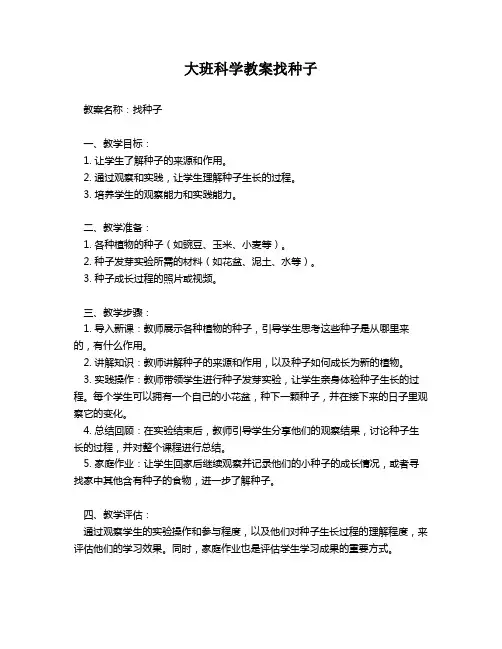 大班科学教案找种子

教案名称：找种子

一、教学目标：
1. 让学生了解种子的来源和作用。
2. 通过观察和实践，让学生理解种子生长的过程。
3. 培养学生的观察能力和实践能力。

二、教学准备：
1. 各种植物的种子（如豌豆、玉米、小麦等）。
2. 种子发芽实验所需的材料（如花盆、泥土、水等）。
3. 种子成长过程的照片或视频。

三、教学步骤：
1. 导入新课：教师展示各种植物的种子，引导学生思考这些种子是从哪里来的，有什么作用。
2. 讲解知识：教师讲解种子的来源和作用，以及种子如何成长为新的植物。
3. 实践操作：教师带领学生进行种子发芽实验，让学生亲身体验种子生长的过程。每个学生可以拥有一个自己的小花盆，种下一颗种子，并在接下来的日子里观察它的变化。
4. 总结回顾：在实验结束后，教师引导学生分享他们的观察结果，讨论种子生长的过程，并对整个课程进行总结。
5. 家庭作业：让学生回家后继续观察并记录他们的小种子的成长情况，或者寻找家中其他含有种子的食物，进一步了解种子。

四、教学评估：
通过观察学生的实验操作和参与程度，以及他们对种子生长过程的理解程度，来评估他们的学习效果。同时，家庭作业也是评估学生学习成果的重要方式。